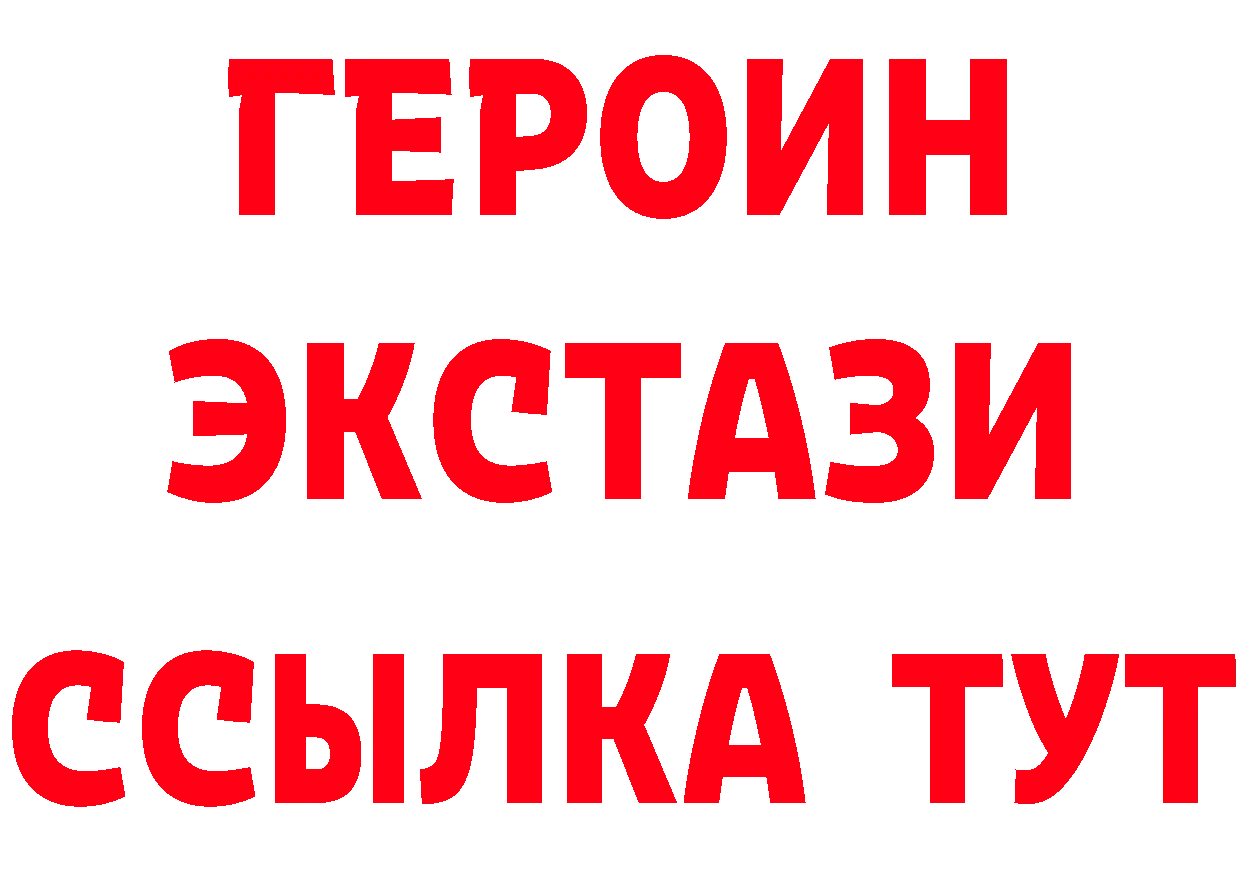 ГЕРОИН ЭКСТАЗИ ССЫЛКА ТУТ